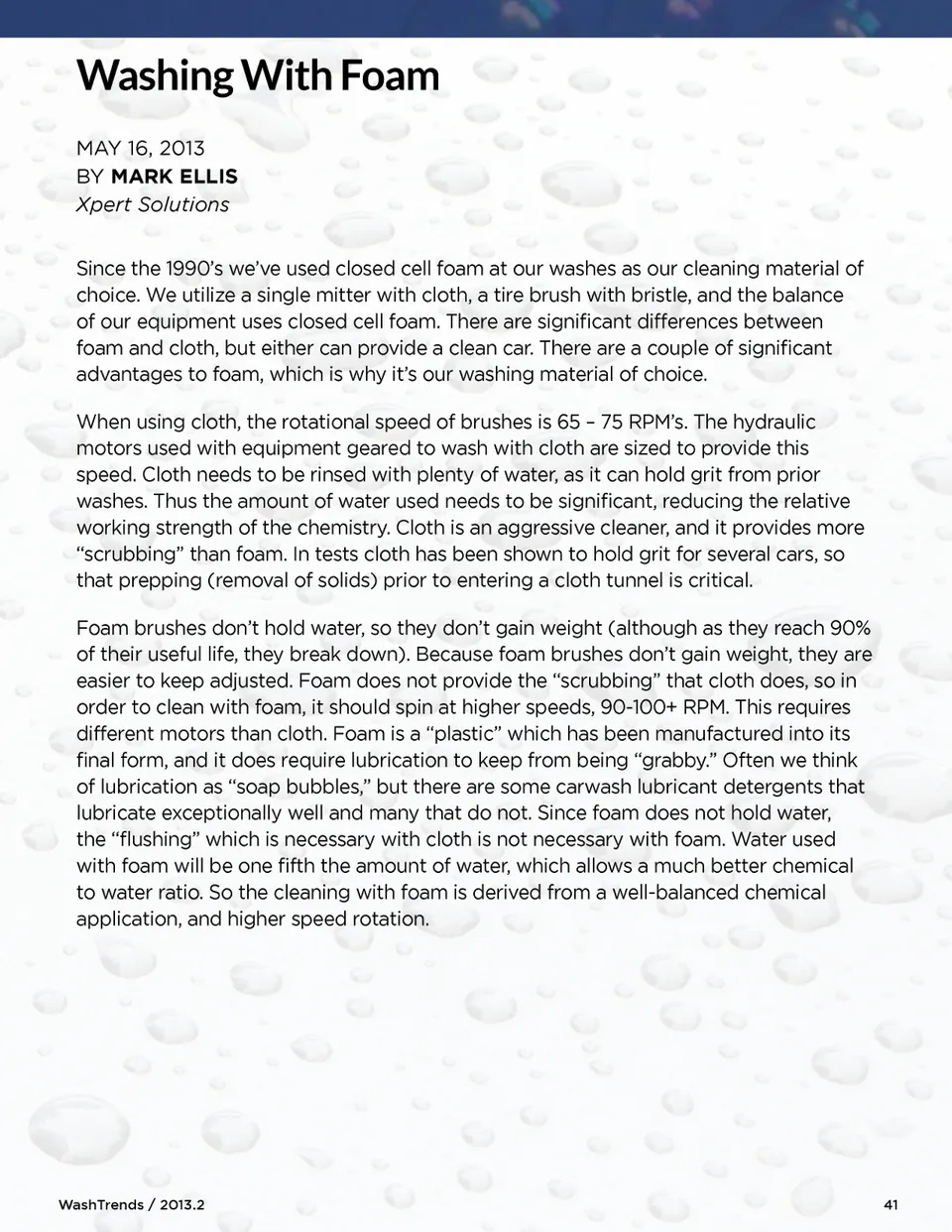 Washing With Foam

MAY 16, 2013
BY MARK ELLIS
Xpert Solutions

Since the 1990's we've used closed cell foam at our washes as our cleaning material of choice. We utilize a single mitter with cloth, a tire brush with bristle, and the balance of our equipment uses closed cell foam. There are significant differences between foam and cloth, but either can provide a clean car. There are a couple of significant advantages to foam, which is why it's our washing material of choice.

When using cloth, the rotational speed of brushes is 65 – 75 RPM's. The hydraulic motors used with equipment geared to wash with cloth are sized to provide this speed. Cloth needs to be rinsed with plenty of water, as it can hold grit from prior washes. Thus the amount of water used needs to be significant, reducing the relative working strength of the chemistry. Cloth is an aggressive cleaner, and it provides more "scrubbing" than foam. In tests cloth has been shown to hold grit for several cars, so that prepping (removal of solids) prior to entering a cloth tunnel is critical.

Foam brushes don't hold water, so they don't gain weight (although as they reach 90% of their useful life, they break down). Because foam brushes don't gain weight, they are easier to keep adjusted. Foam does not provide the "scrubbing" that cloth does, so in order to clean with foam, it should spin at higher speeds, 90-100+ RPM. This requires different motors than cloth. Foam is a "plastic" which has been manufactured into its final form, and it does require lubrication to keep from being "grabby." Often we think of lubrication as "soap bubbles," but there are some carwash lubricant detergents that lubricate exceptionally well and many that do not. Since foam does not hold water, the "flushing" which is necessary with cloth is not necessary with foam. Water used with foam will be one fifth the amount of water, which allows a much better chemical to water ratio. So the cleaning with foam is derived from a well-balanced chemical application, and higher speed rotation.

WashTrends / 2013.2

41